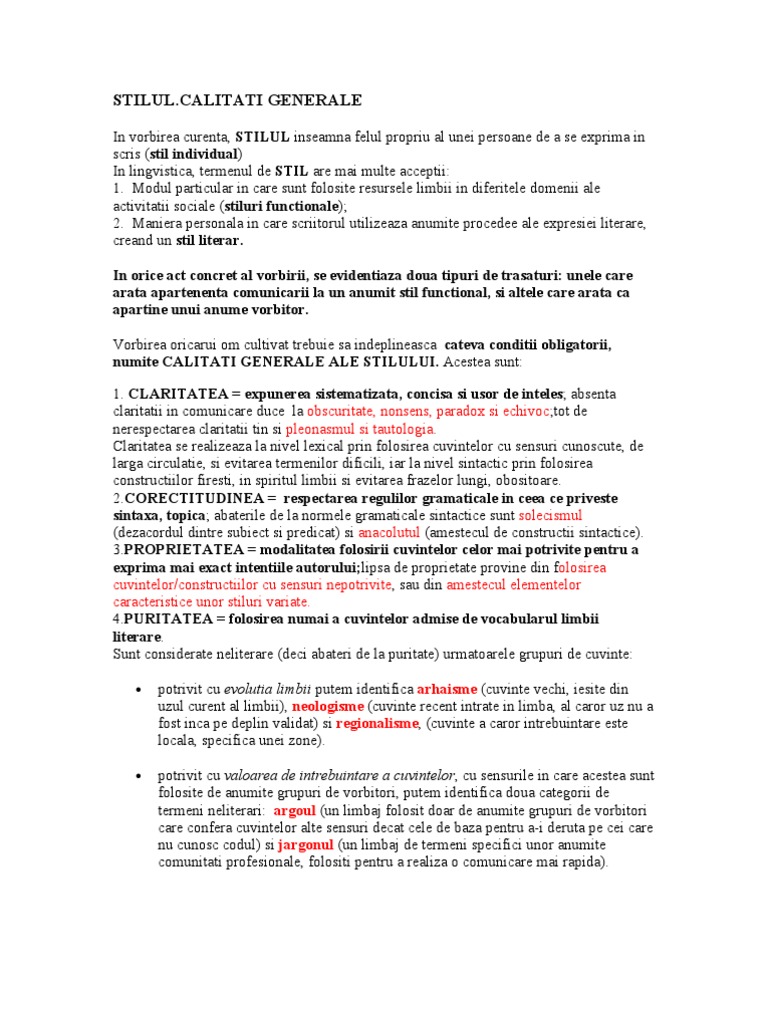 STILUL.CALITATI GENERALE

In vorbirea curenta, STILUL inseamna felul propriu al unei persoane de a se exprima in scris (stil individual)
In lingvistica, termenul de STIL are mai multe acceptii:
1. Modul particular in care sunt folosite resursele limbii in diferitele domenii ale activitatii sociale (stiluri functionale);
2. Maniera personala in care scriitorul utilizeaza anumite procedee ale expresiei literare, creand un stil literar.

In orice act concret al vorbirii, se evidentiaza doua tipuri de trasaturi: unele care arata apartenenta comunicarii la un anumit stil functional, si altele care arata ca apartine unui anume vorbitor.

Vorbirea oricarui om cultivat trebuie sa indeplineasca cateva conditii obligatorii, numite CALITATI GENERALE ALE STILULUI. Acestea sunt:

1. CLARITATEA = expunerea sistematizata, concisa si usor de inteles; absenta claritatii in comunicare duce la obscuritate, nonsens, paradox si echivoc;tot de nerespectarea claritatii tin si pleonasmul si tautologia.
Claritatea se realizeaza la nivel lexical prin folosirea cuvintelor cu sensuri cunoscute, de larga circulatie, si evitarea termenilor dificili, iar la nivel sintactic prin folosirea constructiilor firesti, in spiritul limbii si evitarea frazelor lungi, obositoare.
2.CORECTITUDINEA = respectarea regulilor gramaticale in ceea ce priveste sintaxa, topica; abaterile de la normele gramaticale sintactice sunt solecismul (dezacordul dintre subiect si predicat) si anacolutul (amestecul de constructii sintactice).
3.PROPRIETATEA = modalitatea folosirii cuvintelor celor mai potrivite pentru a exprima mai exact intentiile autorului;lipsa de proprietate provine din folosirea cuvintelor/constructiilor cu sensuri nepotrivite, sau din amestecul elementelor caracteristice unor stiluri variate.
4.PURITATEA = folosirea numai a cuvintelor admise de vocabularul limbii literare.
Sunt considerate neliterare (deci abateri de la puritate) urmatoarele grupuri de cuvinte:

• potrivit cu evolutia limbii putem identifica arhaisme (cuvinte vechi, iesite din uzul curent al limbii), neologisme (cuvinte recent intrate in limba, al caror uz nu a fost inca pe deplin validat) si regionalisme, (cuvinte a caror intrebuintare este locala, specifica unei zone).

• potrivit cu valoarea de intrebuintare a cuvintelor, cu sensurile in care acestea sunt folosite de anumite grupuri de vorbitori, putem identifica doua categorii de termeni neliterari: argoul (un limbaj folosit doar de anumite grupuri de vorbitori care confera cuvintelor alte sensuri decat cele de baza pentru a-i deruta pe cei care nu cunosc codul) si jargonul (un limbaj de termeni specifici unor anumite comunitati profesionale, folositi pentru a realiza o comunicare mai rapida).